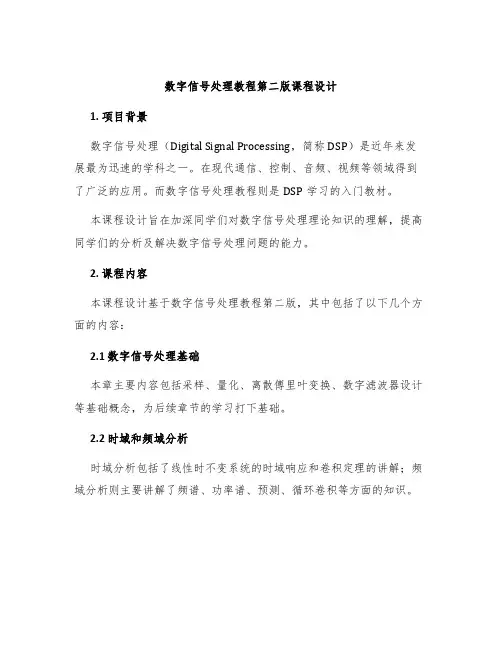 数字信号处理教程第二版课程设计

1. 项目背景

数字信号处理（Digital Signal Processing，简称 DSP）是近年来发展最为迅速的学科之一。在现代通信、控制、音频、视频等领域得到了广泛的应用。而数字信号处理教程则是 DSP 学习的入门教材。

本课程设计旨在加深同学们对数字信号处理理论知识的理解，提高同学们的分析及解决数字信号处理问题的能力。

2. 课程内容

本课程设计基于数字信号处理教程第二版，其中包括了以下几个方面的内容：

2.1 数字信号处理基础

本章主要内容包括采样、量化、离散傅里叶变换、数字滤波器设计等基础概念，为后续章节的学习打下基础。

2.2 时域和频域分析

时域分析包括了线性时不变系统的时域响应和卷积定理的讲解；频域分析则主要讲解了频谱、功率谱、预测、循环卷积等方面的知识。